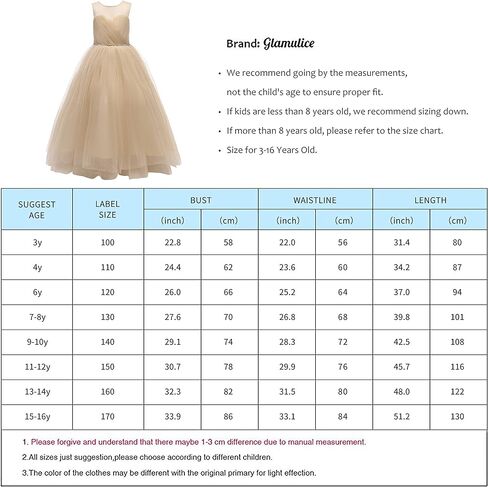 Brand: Glamulice

• We recommend going by the measurements, not the child's age to ensure proper fit.

• If kids are less than 8 years old, we recommend sizing down.

• If more than 8 years old, please refer to the size chart.

• Size for 3-16 Years Old.

| SUGGEST AGE | LABEL SIZE | BUST (inch) | BUST (cm) | WAISTLINE (inch) | WAISTLINE (cm) | LENGTH (inch) | LENGTH (cm) |
|---|---|---|---|---|---|---|---|
| 3y | 100 | 22.8 | 58 | 22.0 | 56 | 31.4 | 80 |
| 4y | 110 | 24.4 | 62 | 23.6 | 60 | 34.2 | 87 |
| 6y | 120 | 26.0 | 66 | 25.2 | 64 | 37.0 | 94 |
| 7-8y | 130 | 27.6 | 70 | 26.8 | 68 | 39.8 | 101 |
| 9-10y | 140 | 29.1 | 74 | 28.3 | 72 | 42.5 | 108 |
| 11-12y | 150 | 30.7 | 78 | 29.9 | 76 | 45.7 | 116 |
| 13-14y | 160 | 32.3 | 82 | 31.5 | 80 | 48.0 | 122 |
| 15-16y | 170 | 33.9 | 86 | 33.1 | 84 | 51.2 | 130 |

1. Please forgive and understand that there maybe 1-3 cm difference due to manual measurement.

2.All sizes just suggestion,please choose according to different children.

3.The color of the clothes may be different with the original primary for light effection.